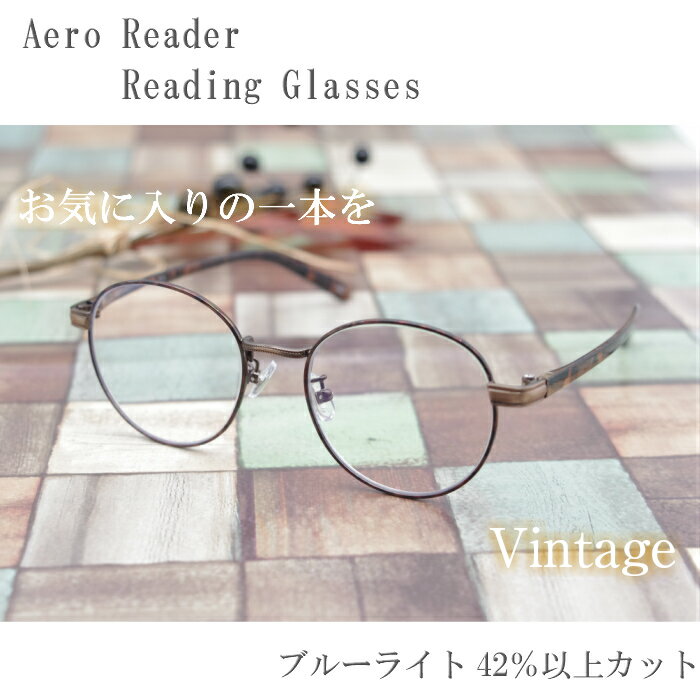 Aero Reader
Reading Glasses

お気に入りの一本を

Vintage

ブルーライト 42%以上カット